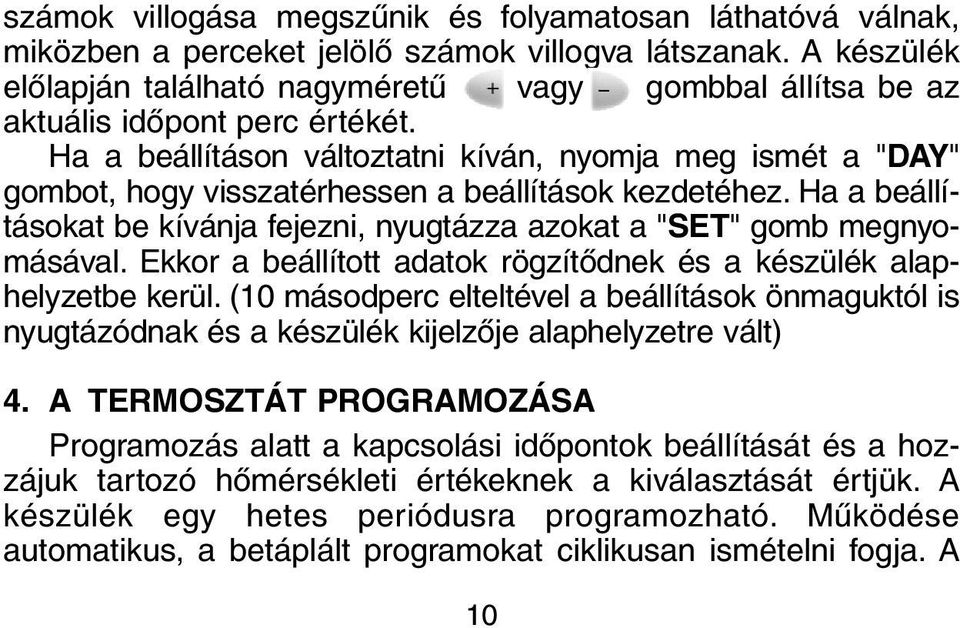 számok villogása megszűnik és folyamatosan láthatóvá válnak, miközben a perceket jelölő számok villogva látszanak. A készülék előlapján található nagyméretű + vagy – gombbal állítsa be az aktuális időpont perc értékét.

Ha a beállításon változtatni kíván, nyomja meg ismét a "DAY" gombot, hogy visszatérhessen a beállítások kezdetéhez. Ha a beállításokat be kívánja fejezni, nyugtázza azokat a "SET" gomb megnyomásával. Ekkor a beállított adatok rögzítődnek és a készülék alaphelyzetbe kerül. (10 másodperc elteltével a beállítások önmaguktól is nyugtázódnak és a készülék kijelzője alaphelyzetre vált)

4. A TERMOSZTÁT PROGRAMOZÁSA

Programozás alatt a kapcsolási időpontok beállítását és a hozzájuk tartozó hőmérsékleti értékeknek a kiválasztását értjük. A készülék egy hetes periódusra programozható. Működése automatikus, a betáplált programokat ciklikusan ismételni fogja. A

10